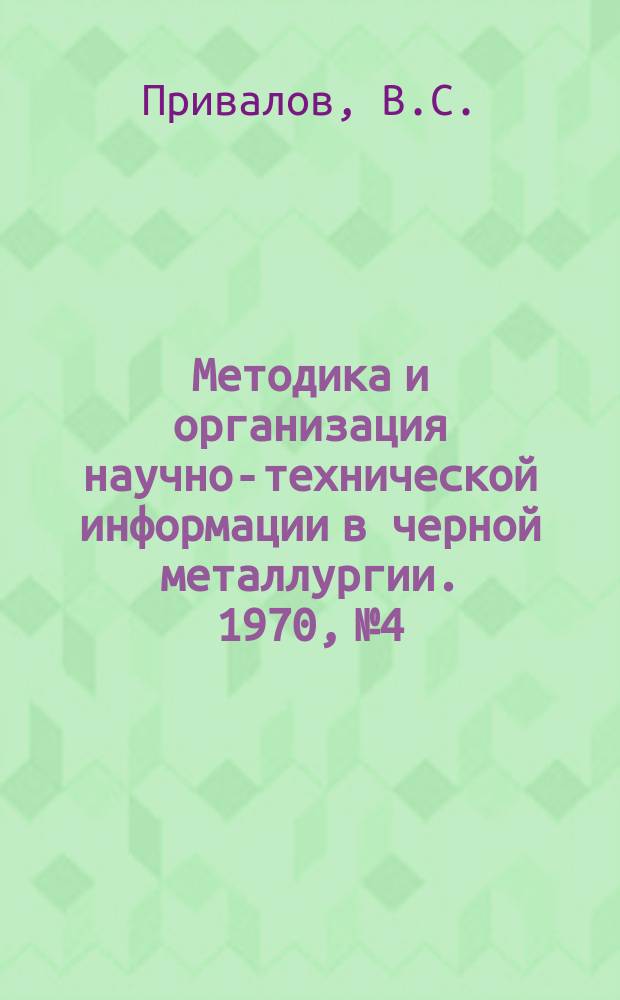 Привалов, В.С.

Методика и организация научно-технической информации в черной металлургии. 1970, №4